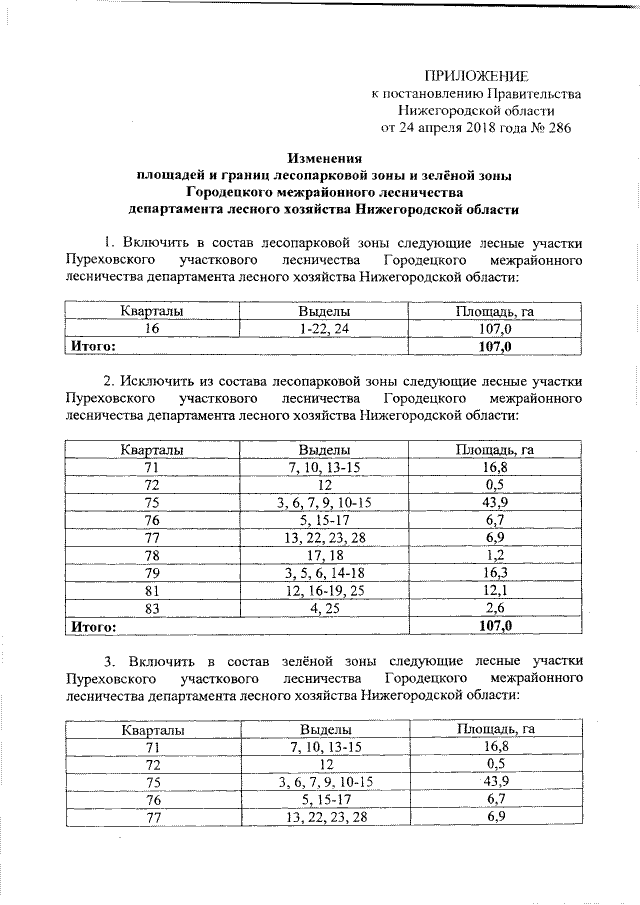 ПРИЛОЖЕНИЕ
к постановлению Правительства
Нижегородской области
от 24 апреля 2018 года № 286

Изменения
площадей и границ лесопарковой зоны и зелёной зоны
Городецкого межрайонного лесничества
департамента лесного хозяйства Нижегородской области

1. Включить в состав лесопарковой зоны следующие лесные участки Пуреховского участкового лесничества Городецкого межрайонного лесничества департамента лесного хозяйства Нижегородской области:

| Кварталы | Выделы | Площадь, га |
|---|---|---|
| 16 | 1-22, 24 | 107,0 |
| Итого: | | 107,0 |

2. Исключить из состава лесопарковой зоны следующие лесные участки Пуреховского участкового лесничества Городецкого межрайонного лесничества департамента лесного хозяйства Нижегородской области:

| Кварталы | Выделы | Площадь, га |
|---|---|---|
| 71 | 7, 10, 13-15 | 16,8 |
| 72 | 12 | 0,5 |
| 75 | 3, 6, 7, 9, 10-15 | 43,9 |
| 76 | 5, 15-17 | 6,7 |
| 77 | 13, 22, 23, 28 | 6,9 |
| 78 | 17, 18 | 1,2 |
| 79 | 3, 5, 6, 14-18 | 16,3 |
| 81 | 12, 16-19, 25 | 12,1 |
| 83 | 4, 25 | 2,6 |
| Итого: | | 107,0 |

3. Включить в состав зелёной зоны следующие лесные участки Пуреховского участкового лесничества Городецкого межрайонного лесничества департамента лесного хозяйства Нижегородской области:

| Кварталы | Выделы | Площадь, га |
|---|---|---|
| 71 | 7, 10, 13-15 | 16,8 |
| 72 | 12 | 0,5 |
| 75 | 3, 6, 7, 9, 10-15 | 43,9 |
| 76 | 5, 15-17 | 6,7 |
| 77 | 13, 22, 23, 28 | 6,9 |